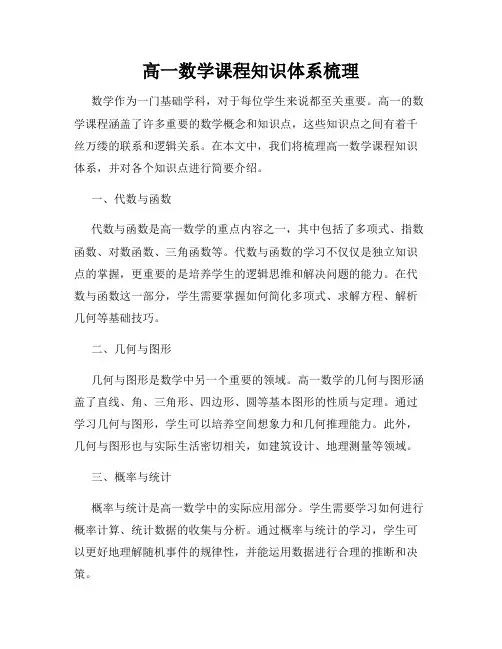 高一数学课程知识体系梳理

数学作为一门基础学科，对于每位学生来说都至关重要。高一的数学课程涵盖了许多重要的数学概念和知识点，这些知识点之间有着千丝万缕的联系和逻辑关系。在本文中，我们将梳理高一数学课程知识体系，并对各个知识点进行简要介绍。

一、代数与函数

代数与函数是高一数学的重点内容之一，其中包括了多项式、指数函数、对数函数、三角函数等。代数与函数的学习不仅仅是独立知识点的掌握，更重要的是培养学生的逻辑思维和解决问题的能力。在代数与函数这一部分，学生需要掌握如何简化多项式、求解方程、解析几何等基础技巧。

二、几何与图形

几何与图形是数学中另一个重要的领域。高一数学的几何与图形涵盖了直线、角、三角形、四边形、圆等基本图形的性质与定理。通过学习几何与图形，学生可以培养空间想象力和几何推理能力。此外，几何与图形也与实际生活密切相关，如建筑设计、地理测量等领域。

三、概率与统计

概率与统计是高一数学中的实际应用部分。学生需要学习如何进行概率计算、统计数据的收集与分析。通过概率与统计的学习，学生可以更好地理解随机事件的规律性，并能运用数据进行合理的推断和决策。